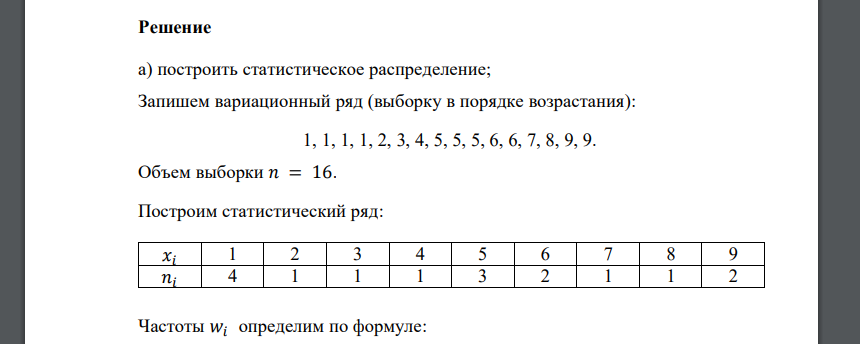 **Решение**

а) построить статистическое распределение;

Запишем вариационный ряд (выборку в порядке возрастания):

1, 1, 1, 1, 2, 3, 4, 5, 5, 5, 6, 6, 7, 8, 9, 9.

Объем выборки $n = 16$.

Построим статистический ряд:

| $x_i$ | 1 | 2 | 3 | 4 | 5 | 6 | 7 | 8 | 9 |
|---|---|---|---|---|---|---|---|---|---|
| $n_i$ | 4 | 1 | 1 | 1 | 3 | 2 | 1 | 1 | 2 |

Частоты $w_i$ определим по формуле: